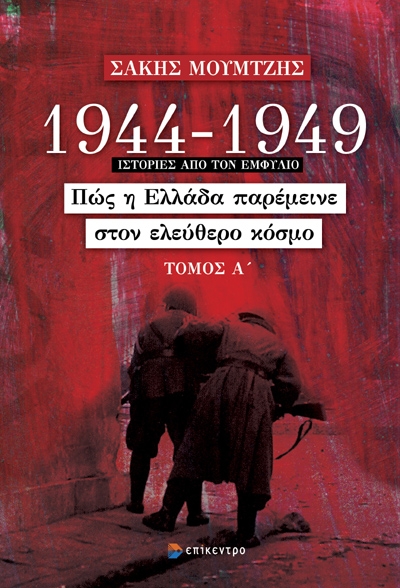 ΣΑΚΗΣ ΜΟΥΜΤΖΗΣ

1944-1949

ΙΣΤΟΡΙΕΣ ΑΠΟ ΤΟΝ ΕΜΦΥΛΙΟ

Πώς η Ελλάδα παρέμεινε στον ελεύθερο κόσμο

ΤΟΜΟΣ Α΄

επίκεντρο